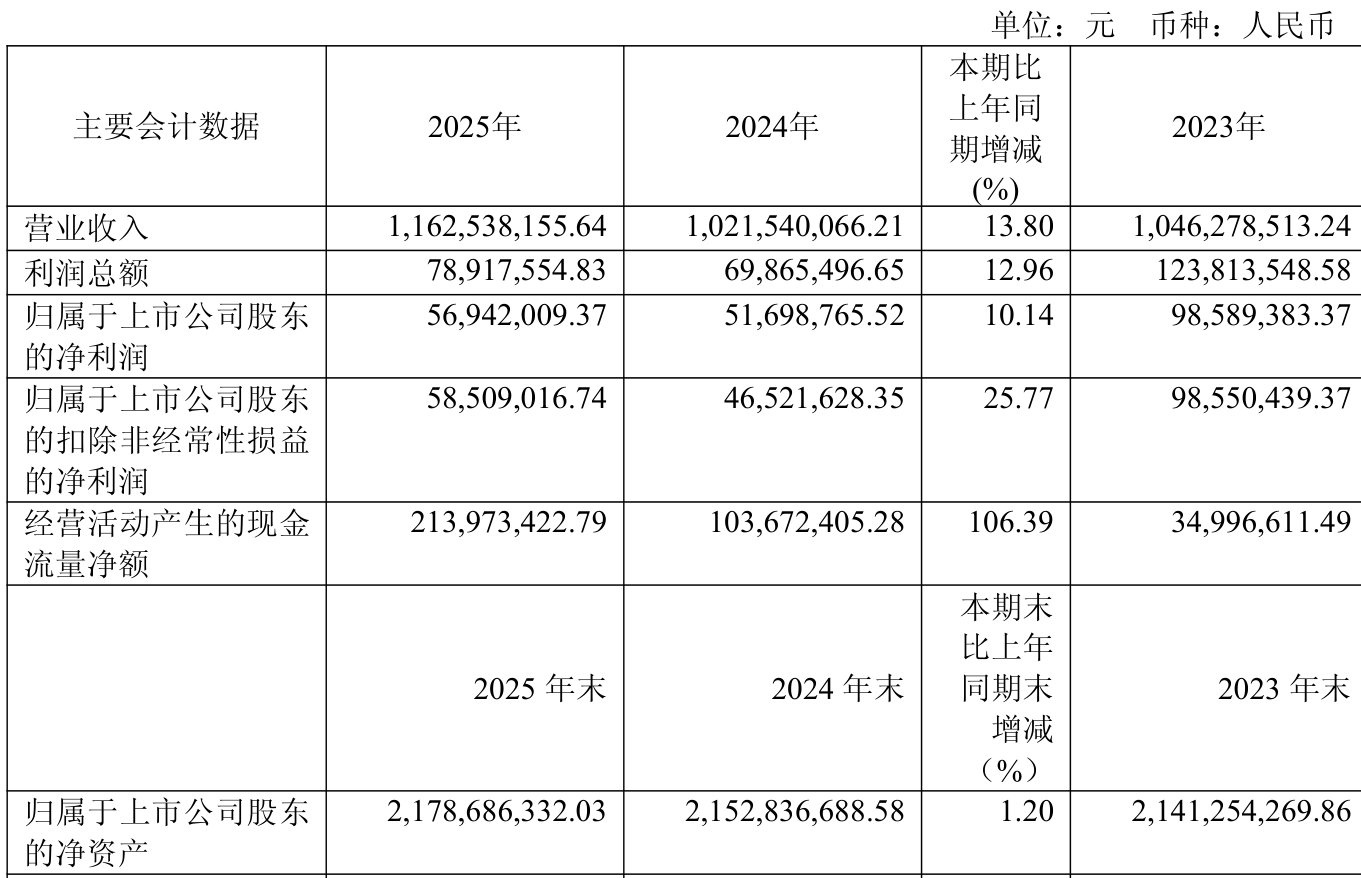 单位：元　币种：人民币

| 主要会计数据 | 2025年 | 2024年 | 本期比上年同期增减(%) | 2023年 |
|---|---|---|---|---|
| 营业收入 | 1,162,538,155.64 | 1,021,540,066.21 | 13.80 | 1,046,278,513.24 |
| 利润总额 | 78,917,554.83 | 69,865,496.65 | 12.96 | 123,813,548.58 |
| 归属于上市公司股东的净利润 | 56,942,009.37 | 51,698,765.52 | 10.14 | 98,589,383.37 |
| 归属于上市公司股东的扣除非经常性损益的净利润 | 58,509,016.74 | 46,521,628.35 | 25.77 | 98,550,439.37 |
| 经营活动产生的现金流量净额 | 213,973,422.79 | 103,672,405.28 | 106.39 | 34,996,611.49 |
|  | 2025 年末 | 2024 年末 | 本期末比上年同期末增减（%） | 2023 年末 |
| 归属于上市公司股东的净资产 | 2,178,686,332.03 | 2,152,836,688.58 | 1.20 | 2,141,254,269.86 |